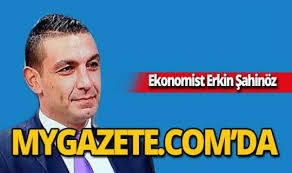 Ekonomist Erkin Şahinöz

MYGAZETE.COM'DA